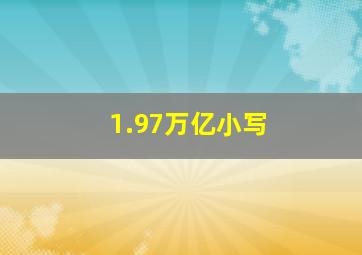 1.97万亿小写